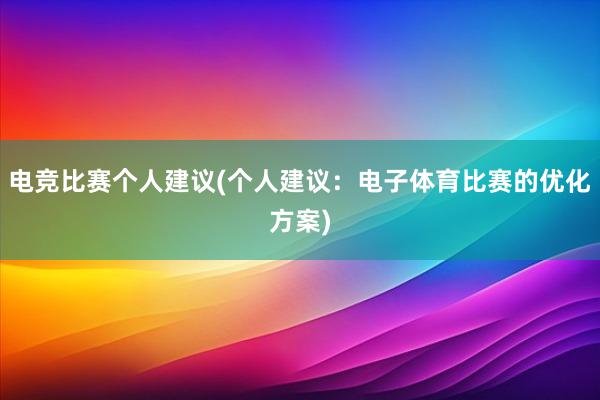 电竞比赛个人建议(个人建议：电子体育比赛的优化方案)